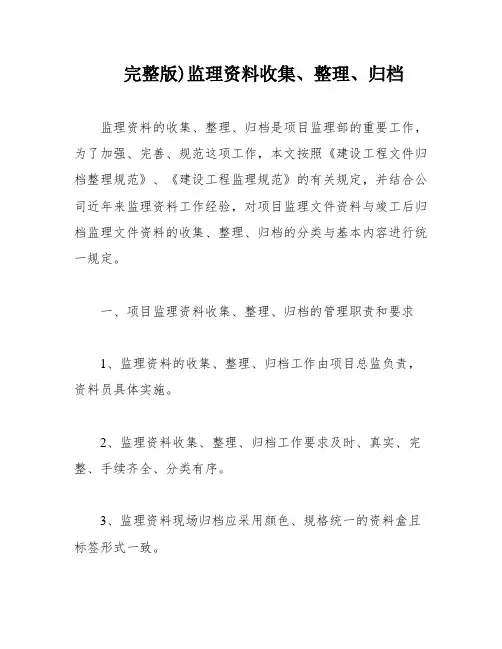 完整版)监理资料收集、整理、归档

监理资料的收集、整理、归档是项目监理部的重要工作，为了加强、完善、规范这项工作，本文按照《建设工程文件归档整理规范》、《建设工程监理规范》的有关规定，并结合公司近年来监理资料工作经验，对项目监理文件资料与竣工后归档监理文件资料的收集、整理、归档的分类与基本内容进行统一规定。

一、项目监理资料收集、整理、归档的管理职责和要求

1、监理资料的收集、整理、归档工作由项目总监负责，资料员具体实施。

2、监理资料收集、整理、归档工作要求及时、真实、完整、手续齐全、分类有序。

3、监理资料现场归档应采用颜色、规格统一的资料盒且标签形式一致。